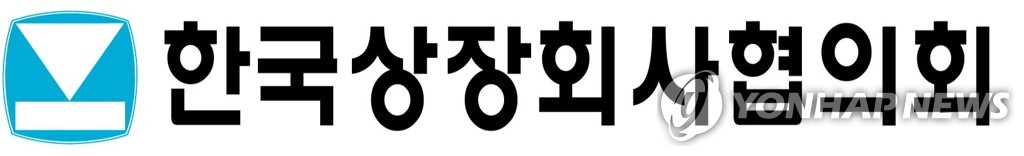 한국상장회사협의회

YONHAP NEWS